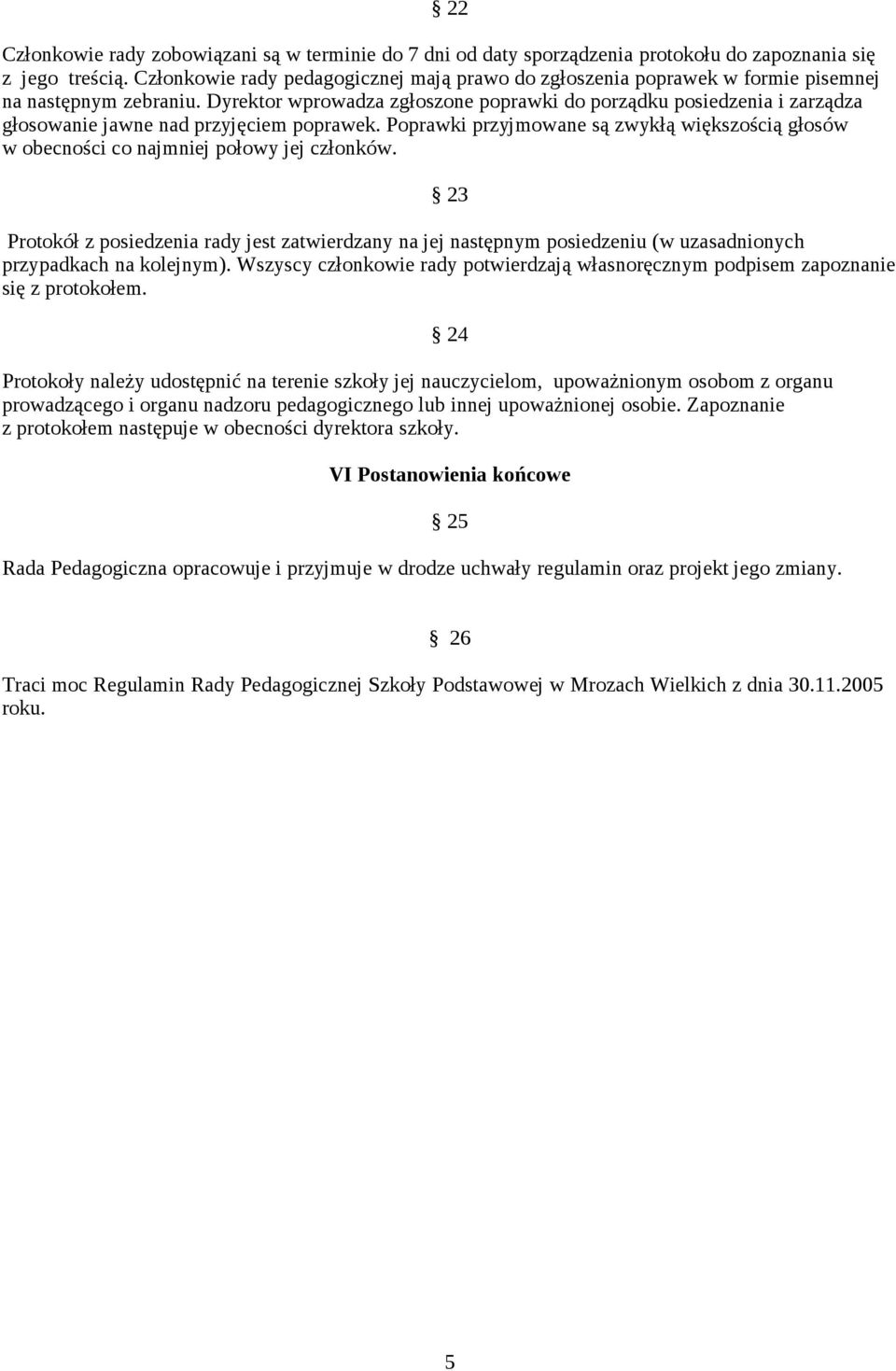 § 22

Członkowie rady zobowiązani są w terminie do 7 dni od daty sporządzenia protokołu do zapoznania się z jego treścią. Członkowie rady pedagogicznej mają prawo do zgłoszenia poprawek w formie pisemnej na następnym zebraniu. Dyrektor wprowadza zgłoszone poprawki do porządku posiedzenia i zarządza głosowanie jawne nad przyjęciem poprawek. Poprawki przyjmowane są zwykłą większością głosów w obecności co najmniej połowy jej członków.

§ 23

Protokół z posiedzenia rady jest zatwierdzany na jej następnym posiedzeniu (w uzasadnionych przypadkach na kolejnym). Wszyscy członkowie rady potwierdzają własnoręcznym podpisem zapoznanie się z protokołem.

§ 24

Protokoły należy udostępnić na terenie szkoły jej nauczycielom, upoważnionym osobom z organu prowadzącego i organu nadzoru pedagogicznego lub innej upoważnionej osobie. Zapoznanie z protokołem następuje w obecności dyrektora szkoły.

VI Postanowienia końcowe

§ 25

Rada Pedagogiczna opracowuje i przyjmuje w drodze uchwały regulamin oraz projekt jego zmiany.

§ 26

Traci moc Regulamin Rady Pedagogicznej Szkoły Podstawowej w Mrozach Wielkich z dnia 30.11.2005 roku.

5